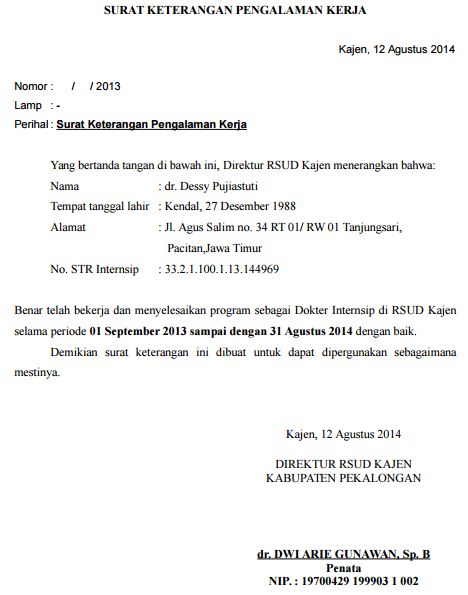 SURAT KETERANGAN PENGALAMAN KERJA

Kajen, 12 Agustus 2014

Nomor : / / 2013
Lamp : -
Perihal : Surat Keterangan Pengalaman Kerja

Yang bertanda tangan di bawah ini, Direktur RSUD Kajen menerangkan bahwa:
Nama : dr. Dessy Pujiastuti
Tempat tanggal lahir : Kendal, 27 Desember 1988
Alamat : Jl. Agus Salim no. 34 RT 01/ RW 01 Tanjungsari, Pacitan,Jawa Timur
No. STR Internsip : 33.2.1.100.1.13.144969

Benar telah bekerja dan menyelesaikan program sebagai Dokter Internsip di RSUD Kajen selama periode 01 September 2013 sampai dengan 31 Agustus 2014 dengan baik.

Demikian surat keterangan ini dibuat untuk dapat dipergunakan sebagaimana mestinya.

Kajen, 12 Agustus 2014

DIREKTUR RSUD KAJEN
KABUPATEN PEKALONGAN

dr. DWI ARIE GUNAWAN, Sp. B
Penata
NIP. : 19700429 199903 1 002